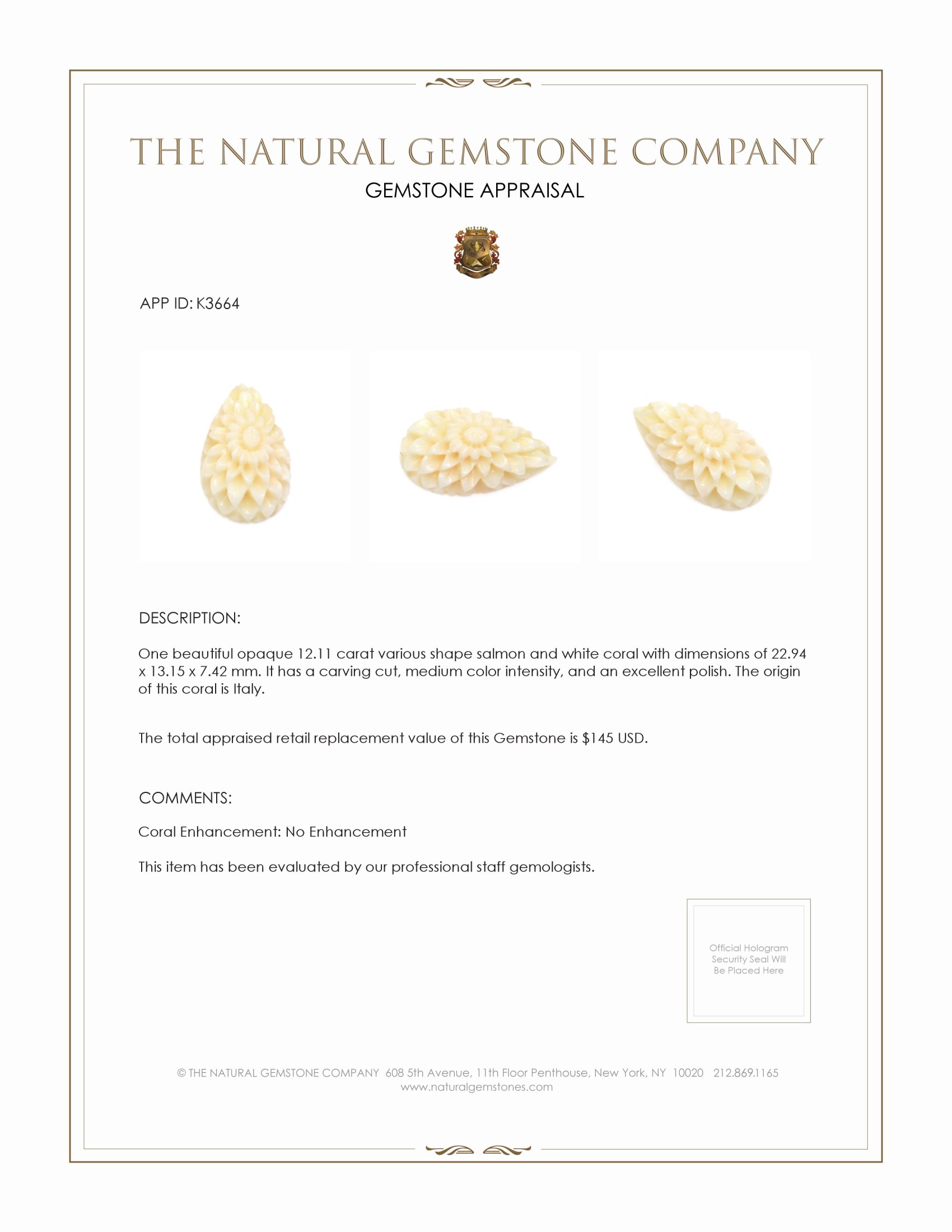 THE NATURAL GEMSTONE COMPANY

GEMSTONE APPRAISAL

APP ID: K3664

DESCRIPTION:

One beautiful opaque 12.11 carat various shape salmon and white coral with dimensions of 22.94 x 13.15 x 7.42 mm. It has a carving cut, medium color intensity, and an excellent polish. The origin of this coral is Italy.

The total appraised retail replacement value of this Gemstone is $145 USD.

COMMENTS:

Coral Enhancement: No Enhancement

This item has been evaluated by our professional staff gemologists.

Official Hologram Security Seal Will Be Placed Here

© THE NATURAL GEMSTONE COMPANY 608 5th Avenue, 11th Floor Penthouse, New York, NY 10020 212.869.1165
www.naturalgemstones.com